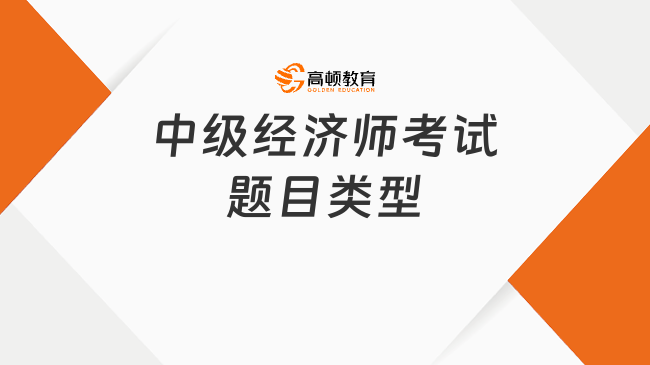 高顿教育
GOLDEN EDUCATION

中级经济师考试
题目类型